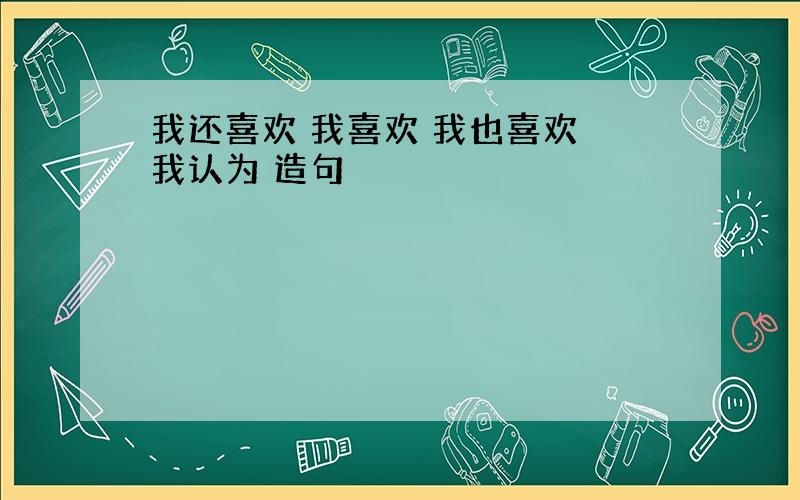 我还喜欢 我喜欢 我也喜欢 我认为 造句